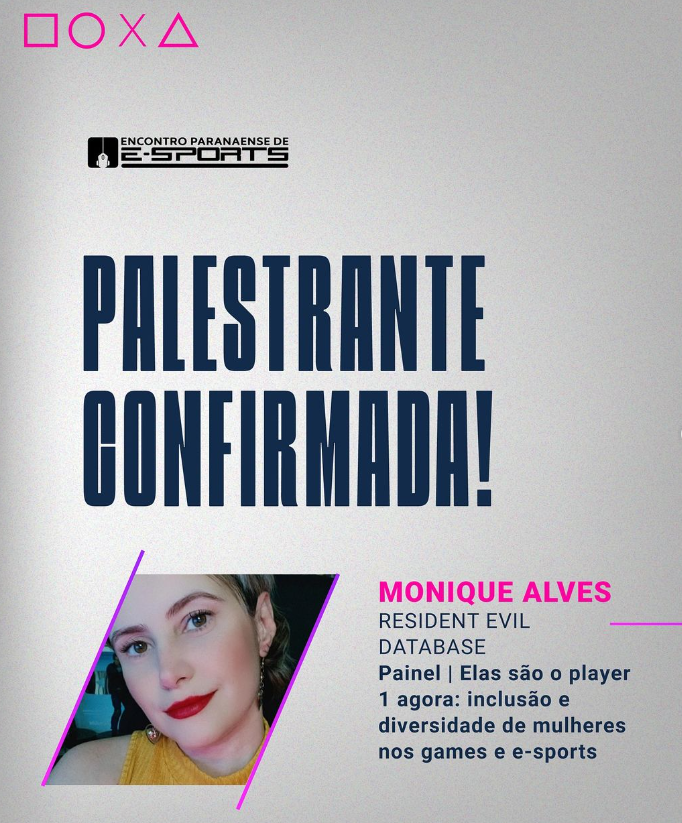 ENCONTRO PARANAENSE DE
E-SPORTS

PALESTRANTE CONFIRMADA!

MONIQUE ALVES
RESIDENT EVIL DATABASE
Painel | Elas são o player 1 agora: inclusão e diversidade de mulheres nos games e e-sports